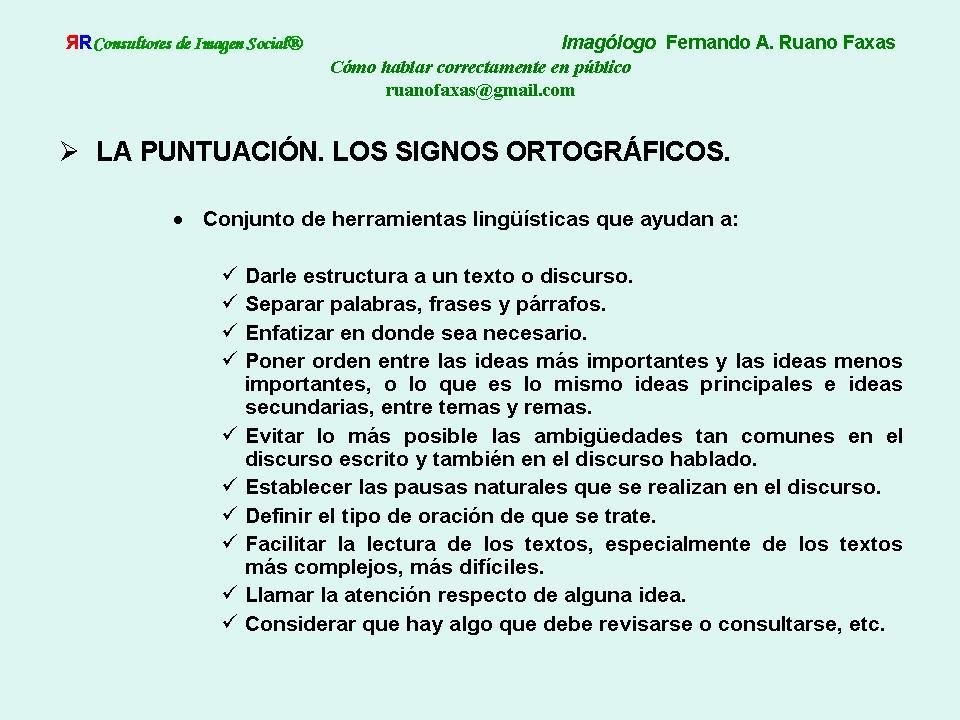 ЯR Consultores de Imagen Social®

Imagólogo Fernando A. Ruano Faxas

Cómo hablar correctamente en público
ruanofaxas@gmail.com

➢ LA PUNTUACIÓN. LOS SIGNOS ORTOGRÁFICOS.

• Conjunto de herramientas lingüísticas que ayudan a:

✓ Darle estructura a un texto o discurso.
✓ Separar palabras, frases y párrafos.
✓ Enfatizar en donde sea necesario.
✓ Poner orden entre las ideas más importantes y las ideas menos importantes, o lo que es lo mismo ideas principales e ideas secundarias, entre temas y remas.
✓ Evitar lo más posible las ambigüedades tan comunes en el discurso escrito y también en el discurso hablado.
✓ Establecer las pausas naturales que se realizan en el discurso.
✓ Definir el tipo de oración de que se trate.
✓ Facilitar la lectura de los textos, especialmente de los textos más complejos, más difíciles.
✓ Llamar la atención respecto de alguna idea.
✓ Considerar que hay algo que debe revisarse o consultarse, etc.